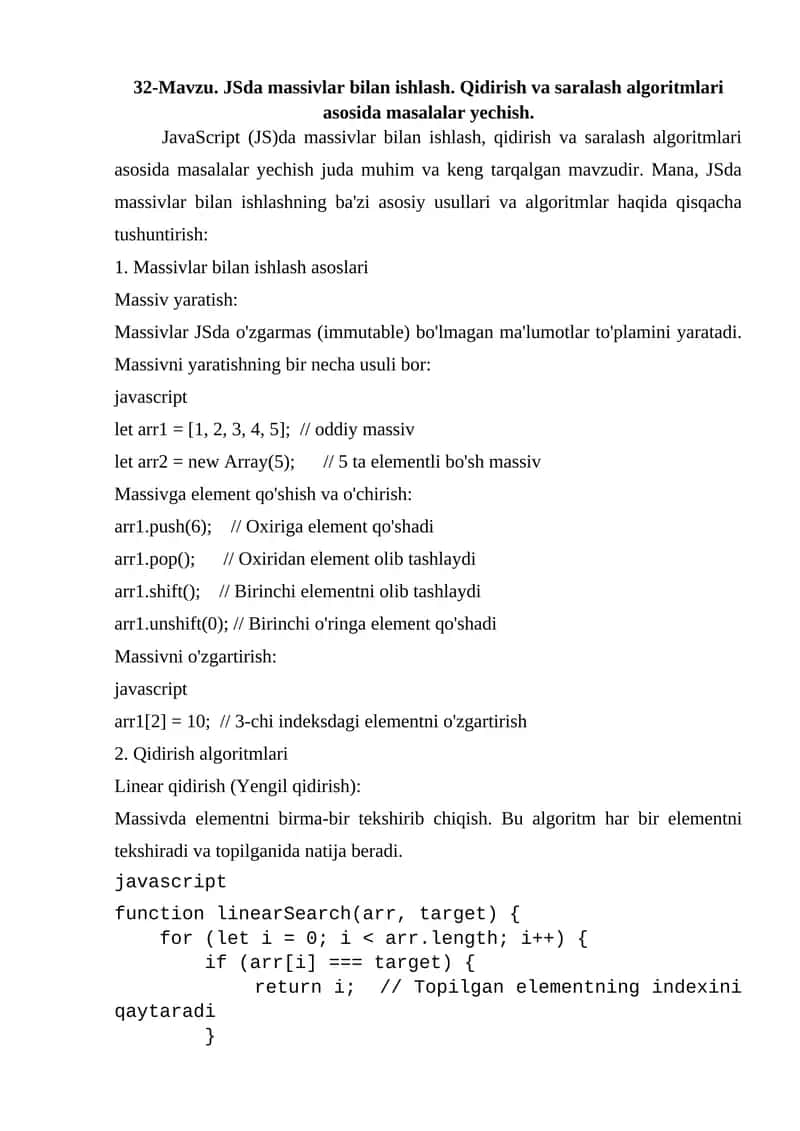 32-Mavzu. JSda massivlar bilan ishlash. Qidirish va saralash algoritmlari asosida masalalar yechish.

JavaScript (JS)da massivlar bilan ishlash, qidirish va saralash algoritmlari asosida masalalar yechish juda muhim va keng tarqalgan mavzudir. Mana, JSda massivlar bilan ishlashning ba'zi asosiy usullari va algoritmlar haqida qisqacha tushuntirish:

1. Massivlar bilan ishlash asoslari

Massiv yaratish:

Massivlar JSda o'zgarmas (immutable) bo'lmagan ma'lumotlar to'plamini yaratadi. Massivni yaratishning bir necha usuli bor:

javascript

let arr1 = [1, 2, 3, 4, 5]; // oddiy massiv

let arr2 = new Array(5); // 5 ta elementli bo'sh massiv

Massivga element qo'shish va o'chirish:

arr1.push(6); // Oxiriga element qo'shadi

arr1.pop(); // Oxiridan element olib tashlaydi

arr1.shift(); // Birinchi elementni olib tashlaydi

arr1.unshift(0); // Birinchi o'ringa element qo'shadi

Massivni o'zgartirish:

javascript

arr1[2] = 10; // 3-chi indeksdagi elementni o'zgartirish

2. Qidirish algoritmlari

Linear qidirish (Yengil qidirish):

Massivda elementni birma-bir tekshirib chiqish. Bu algoritm har bir elementni tekshiradi va topilganida natija beradi.

javascript

function linearSearch(arr, target) {
    for (let i = 0; i < arr.length; i++) {
        if (arr[i] === target) {
            return i; // Topilgan elementning indexini qaytaradi
        }